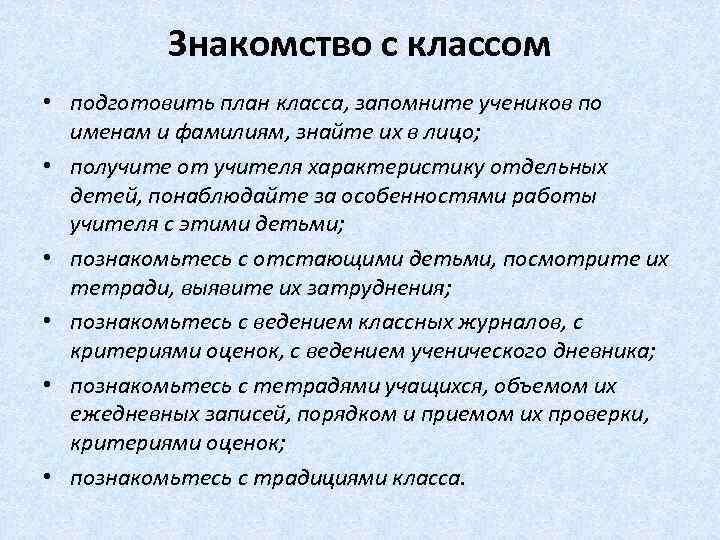 Знакомство с классом

• подготовить план класса, запомните учеников по именам и фамилиям, знайте их в лицо;
• получите от учителя характеристику отдельных детей, понаблюдайте за особенностями работы учителя с этими детьми;
• познакомьтесь с отстающими детьми, посмотрите их тетради, выявите их затруднения;
• познакомьтесь с ведением классных журналов, с критериями оценок, с ведением ученического дневника;
• познакомьтесь с тетрадями учащихся, объемом их ежедневных записей, порядком и приемом их проверки, критериями оценок;
• познакомьтесь с традициями класса.